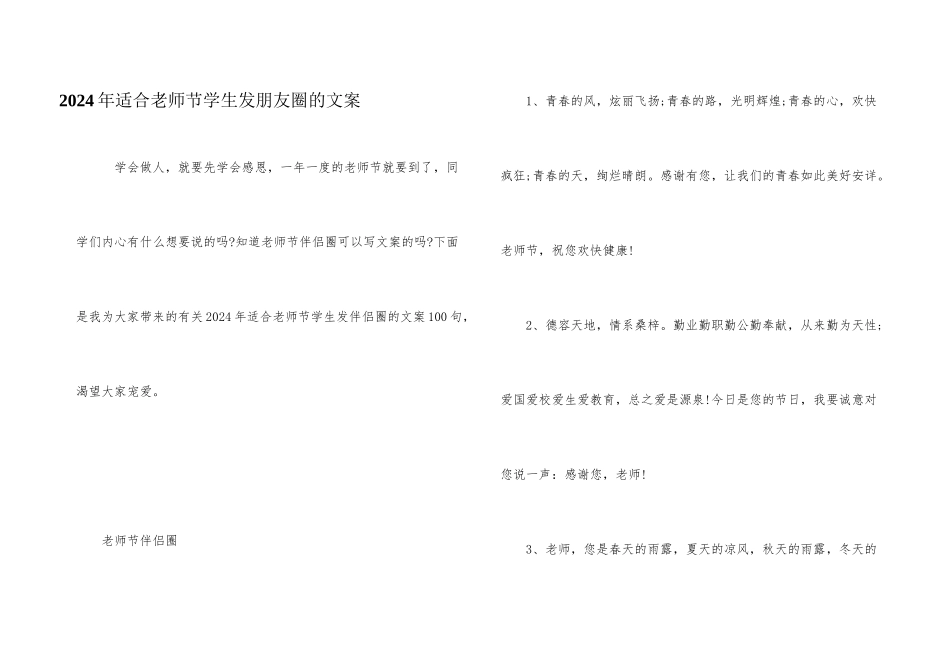 2024年适合老师节学生发朋友圈的文案

学会做人，就要先学会感恩，一年一度的老师节就要到了，同学们内心有什么想要说的吗?知道老师节伴侣圈可以写文案的吗?下面是我为大家带来的有关2024年适合老师节学生发伴侣圈的文案100句，渴望大家宠爱。

老师节伴侣圈

1、青春的风，炫丽飞扬;青春的路，光明辉煌;青春的心，欢快疯狂;青春的天，绚烂晴朗。感谢有您，让我们的青春如此美好安详。老师节，祝您欢快健康!

2、德容天地，情系桑梓。勤业勤职勤公勤奉献，从来勤为天性;爱国爱校爱生爱教育，总之爱是源泉!今日是您的节日，我要诚意对您说一声：感谢您，老师!

3、老师，您是春天的雨露，夏天的凉风，秋天的雨露，冬天的